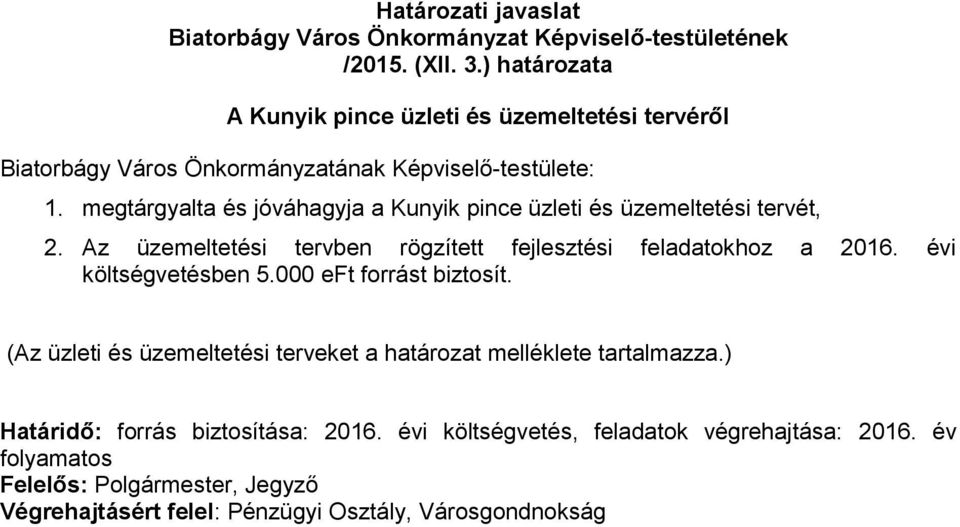 Határozati javaslat
Biatorbágy Város Önkormányzat Képviselő-testületének
/2015. (XII. 3.) határozata

A Kunyik pince üzleti és üzemeltetési tervéről

Biatorbágy Város Önkormányzatának Képviselő-testülete:

1. megtárgyalta és jóváhagyja a Kunyik pince üzleti és üzemeltetési tervét,

2. Az üzemeltetési tervben rögzített fejlesztési feladatokhoz a 2016. évi költségvetésben 5.000 eFt forrást biztosít.

(Az üzleti és üzemeltetési terveket a határozat melléklete tartalmazza.)

Határidő: forrás biztosítása: 2016. évi költségvetés, feladatok végrehajtása: 2016. év folyamatos
Felelős: Polgármester, Jegyző
Végrehajtásért felel: Pénzügyi Osztály, Városgondnokság